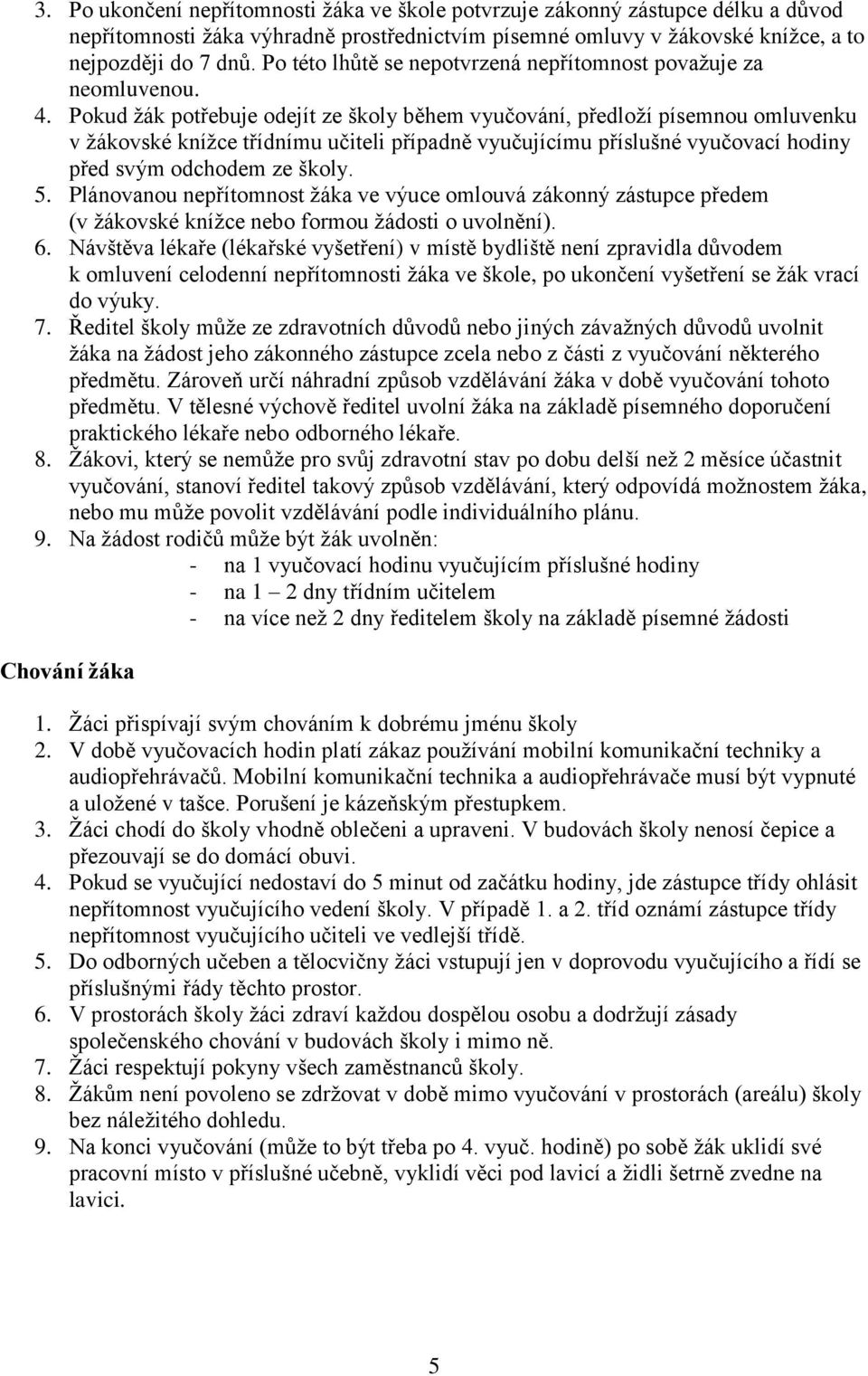 3. Po ukončení nepřítomnosti žáka ve škole potvrzuje zákonný zástupce délku a důvod nepřítomnosti žáka výhradně prostřednictvím písemné omluvy v žákovské knížce, a to nejpozději do 7 dnů. Po této lhůtě se nepotvrzená nepřítomnost považuje za neomluvenou.
4. Pokud žák potřebuje odejít ze školy během vyučování, předloží písemnou omluvenku v žákovské knížce třídnímu učiteli případně vyučujícímu příslušné vyučovací hodiny před svým odchodem ze školy.
5. Plánovanou nepřítomnost žáka ve výuce omlouvá zákonný zástupce předem (v žákovské knížce nebo formou žádosti o uvolnění).
6. Návštěva lékaře (lékařské vyšetření) v místě bydliště není zpravidla důvodem k omluvení celodenní nepřítomnosti žáka ve škole, po ukončení vyšetření se žák vrací do výuky.
7. Ředitel školy může ze zdravotních důvodů nebo jiných závažných důvodů uvolnit žáka na žádost jeho zákonného zástupce zcela nebo z části z vyučování některého předmětu. Zároveň určí náhradní způsob vzdělávání žáka v době vyučování tohoto předmětu. V tělesné výchově ředitel uvolní žáka na základě písemného doporučení praktického lékaře nebo odborného lékaře.
8. Žákovi, který se nemůže pro svůj zdravotní stav po dobu delší než 2 měsíce účastnit vyučování, stanoví ředitel takový způsob vzdělávání, který odpovídá možnostem žáka, nebo mu může povolit vzdělávání podle individuálního plánu.
9. Na žádost rodičů může být žák uvolněn:
- na 1 vyučovací hodinu vyučujícím příslušné hodiny
- na 1 – 2 dny třídním učitelem
- na více než 2 dny ředitelem školy na základě písemné žádosti

Chování žáka

1. Žáci přispívají svým chováním k dobrému jménu školy
2. V době vyučovacích hodin platí zákaz používání mobilní komunikační techniky a audiopřehrávačů. Mobilní komunikační technika a audiopřehrávače musí být vypnuté a uložené v tašce. Porušení je kázeňským přestupkem.
3. Žáci chodí do školy vhodně oblečeni a upraveni. V budovách školy nenosí čepice a přezouvají se do domácí obuvi.
4. Pokud se vyučující nedostaví do 5 minut od začátku hodiny, jde zástupce třídy ohlásit nepřítomnost vyučujícího vedení školy. V případě 1. a 2. tříd oznámí zástupce třídy nepřítomnost vyučujícího učiteli ve vedlejší třídě.
5. Do odborných učeben a tělocvičny žáci vstupují jen v doprovodu vyučujícího a řídí se příslušnými řády těchto prostor.
6. V prostorách školy žáci zdraví každou dospělou osobu a dodržují zásady společenského chování v budovách školy i mimo ně.
7. Žáci respektují pokyny všech zaměstnanců školy.
8. Žákům není povoleno se zdržovat v době mimo vyučování v prostorách (areálu) školy bez náležitého dohledu.
9. Na konci vyučování (může to být třeba po 4. vyuč. hodině) po sobě žák uklidí své pracovní místo v příslušné učebně, vyklidí věci pod lavicí a židli šetrně zvedne na lavici.

5